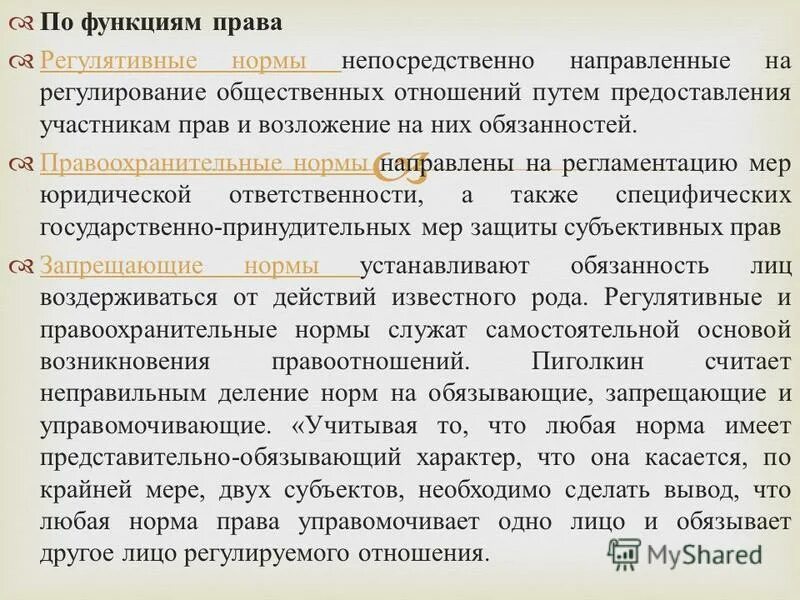 По функциям права

Регулятивные нормы непосредственно направленные на регулирование общественных отношений путем предоставления участникам прав и возложение на них обязанностей.

Правоохранительные нормы направлены на регламентацию мер юридической ответственности, а также специфических государственно-принудительных мер защиты субъективных прав

Запрещающие нормы устанавливают обязанность лиц воздерживаться от действий известного рода. Регулятивные и правоохранительные нормы служат самостоятельной основой возникновения правоотношений. Пиголкин считает неправильным деление норм на обязывающие, запрещающие и управомочивающие. «Учитывая то, что любая норма имеет представительно-обязывающий характер, что она касается, по крайней мере, двух субъектов, необходимо сделать вывод, что любая норма права управомочивает одно лицо и обязывает другое лицо регулируемого отношения.

MyShared